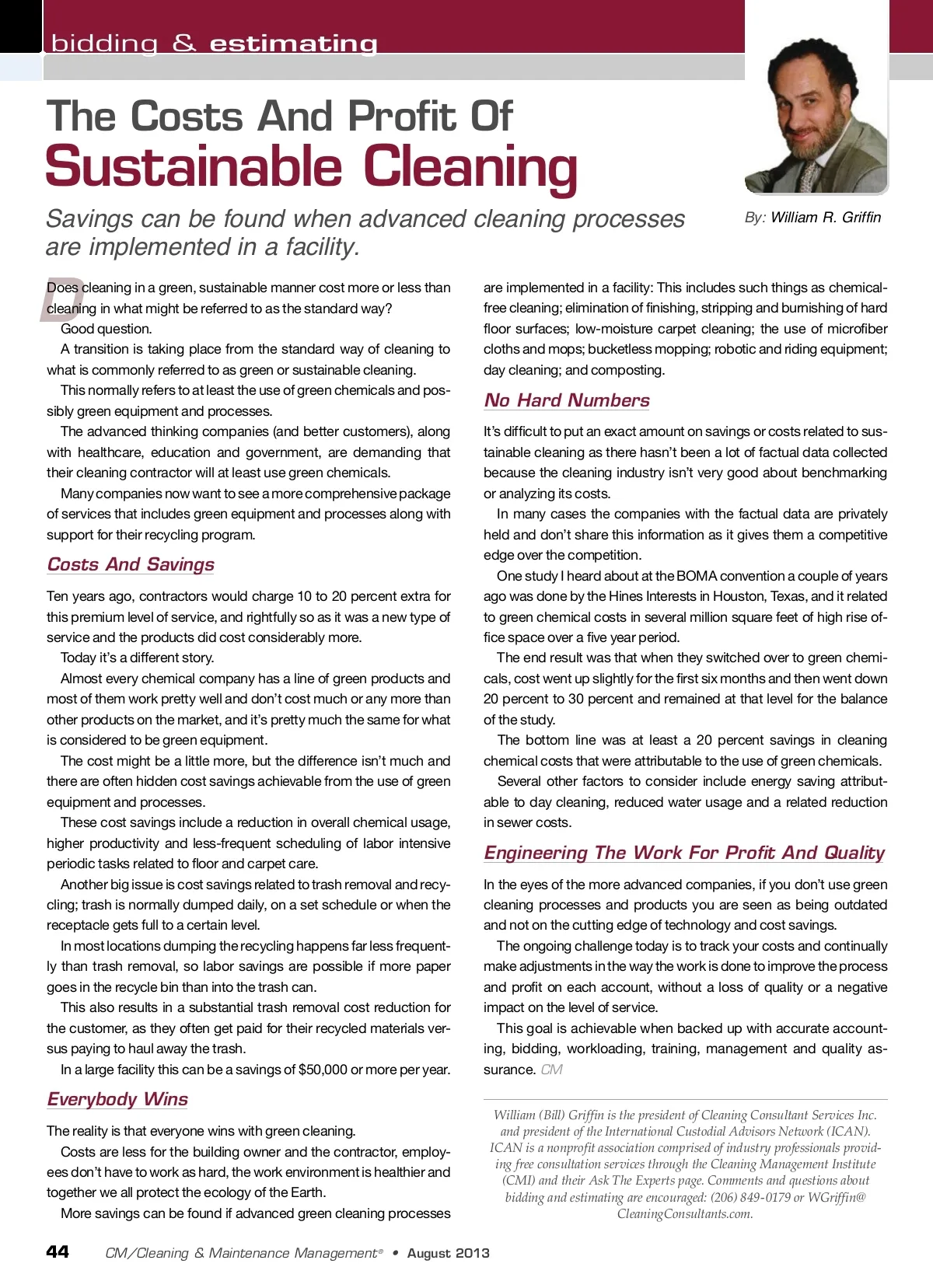 bidding & estimating

The Costs And Profit Of
Sustainable Cleaning

Savings can be found when advanced cleaning processes are implemented in a facility.

By: William R. Griffin

Does cleaning in a green, sustainable manner cost more or less than cleaning in what might be referred to as the standard way?

Good question.

A transition is taking place from the standard way of cleaning to what is commonly referred to as green or sustainable cleaning.

This normally refers to at least the use of green chemicals and possibly green equipment and processes.

The advanced thinking companies (and better customers), along with healthcare, education and government, are demanding that their cleaning contractor will at least use green chemicals.

Many companies now want to see a more comprehensive package of services that includes green equipment and processes along with support for their recycling program.

Costs And Savings

Ten years ago, contractors would charge 10 to 20 percent extra for this premium level of service, and rightfully so as it was a new type of service and the products did cost considerably more.

Today it's a different story.

Almost every chemical company has a line of green products and most of them work pretty well and don't cost much or any more than other products on the market, and it's pretty much the same for what is considered to be green equipment.

The cost might be a little more, but the difference isn't much and there are often hidden cost savings achievable from the use of green equipment and processes.

These cost savings include a reduction in overall chemical usage, higher productivity and less-frequent scheduling of labor intensive periodic tasks related to floor and carpet care.

Another big issue is cost savings related to trash removal and recycling; trash is normally dumped daily, on a set schedule or when the receptacle gets full to a certain level.

In most locations dumping the recycling happens far less frequently than trash removal, so labor savings are possible if more paper goes in the recycle bin than into the trash can.

This also results in a substantial trash removal cost reduction for the customer, as they often get paid for their recycled materials versus paying to haul away the trash.

In a large facility this can be a savings of $50,000 or more per year.

Everybody Wins

The reality is that everyone wins with green cleaning.

Costs are less for the building owner and the contractor, employees don't have to work as hard, the work environment is healthier and together we all protect the ecology of the Earth.

More savings can be found if advanced green cleaning processes are implemented in a facility: This includes such things as chemical-free cleaning; elimination of finishing, stripping and burnishing of hard floor surfaces; low-moisture carpet cleaning; the use of microfiber cloths and mops; bucketless mopping; robotic and riding equipment; day cleaning; and composting.

No Hard Numbers

It's difficult to put an exact amount on savings or costs related to sustainable cleaning as there hasn't been a lot of factual data collected because the cleaning industry isn't very good about benchmarking or analyzing its costs.

In many cases the companies with the factual data are privately held and don't share this information as it gives them a competitive edge over the competition.

One study I heard about at the BOMA convention a couple of years ago was done by the Hines Interests in Houston, Texas, and it related to green chemical costs in several million square feet of high rise office space over a five year period.

The end result was that when they switched over to green chemicals, cost went up slightly for the first six months and then went down 20 percent to 30 percent and remained at that level for the balance of the study.

The bottom line was at least a 20 percent savings in cleaning chemical costs that were attributable to the use of green chemicals.

Several other factors to consider include energy saving attributable to day cleaning, reduced water usage and a related reduction in sewer costs.

Engineering The Work For Profit And Quality

In the eyes of the more advanced companies, if you don't use green cleaning processes and products you are seen as being outdated and not on the cutting edge of technology and cost savings.

The ongoing challenge today is to track your costs and continually make adjustments in the way the work is done to improve the process and profit on each account, without a loss of quality or a negative impact on the level of service.

This goal is achievable when backed up with accurate accounting, bidding, workloading, training, management and quality assurance. CM

William (Bill) Griffin is the president of Cleaning Consultant Services Inc. and president of the International Custodial Advisors Network (ICAN). ICAN is a nonprofit association comprised of industry professionals providing free consultation services through the Cleaning Management Institute (CMI) and their Ask The Experts page. Comments and questions about bidding and estimating are encouraged: (206) 849-0179 or WGriffin@CleaningConsultants.com.

44 CM/Cleaning & Maintenance Management® • August 2013